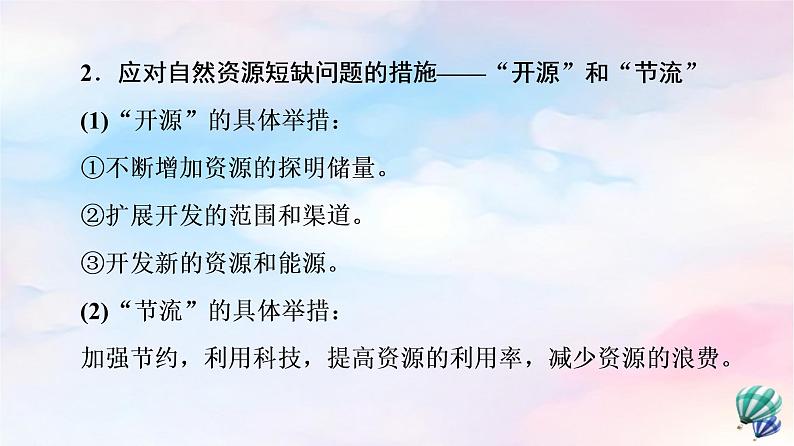 2．应对自然资源短缺问题的措施——“开源”和“节流”

(1)“开源”的具体举措：

①不断增加资源的探明储量。

②扩展开发的范围和渠道。

③开发新的资源和能源。

(2)“节流”的具体举措：

加强节约，利用科技，提高资源的利用率，减少资源的浪费。